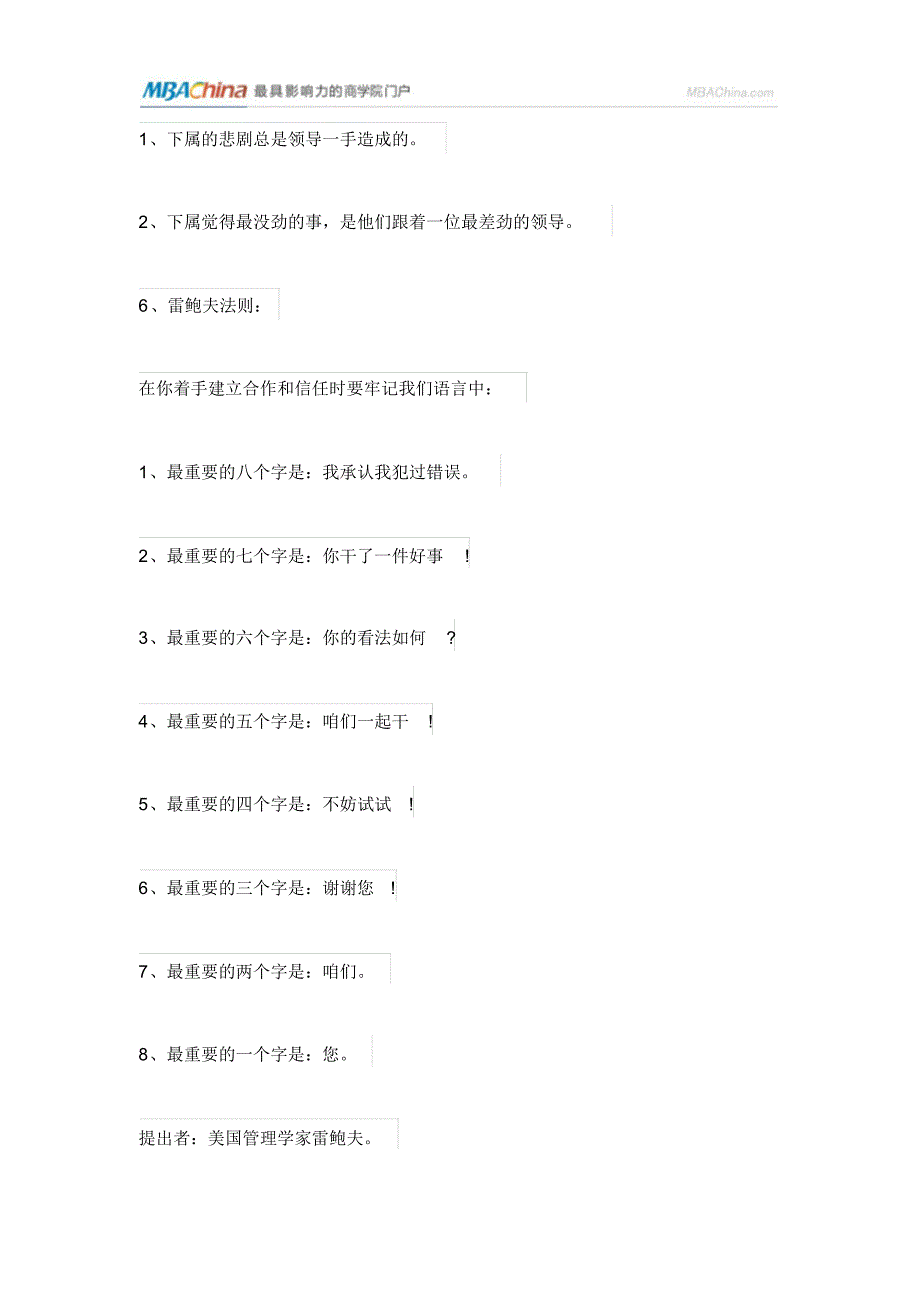 MBAChina 最具影响力的商学院门户 MBAChina.com

1、下属的悲剧总是领导一手造成的。

2、下属觉得最没劲的事，是他们跟着一位最差劲的领导。

6、雷鲍夫法则：

在你着手建立合作和信任时要牢记我们语言中：

1、最重要的八个字是：我承认我犯过错误。

2、最重要的七个字是：你干了一件好事 !

3、最重要的六个字是：你的看法如何 ?

4、最重要的五个字是：咱们一起干 !

5、最重要的四个字是：不妨试试 !

6、最重要的三个字是：谢谢您 !

7、最重要的两个字是：咱们。

8、最重要的一个字是：您。

提出者：美国管理学家雷鲍夫。